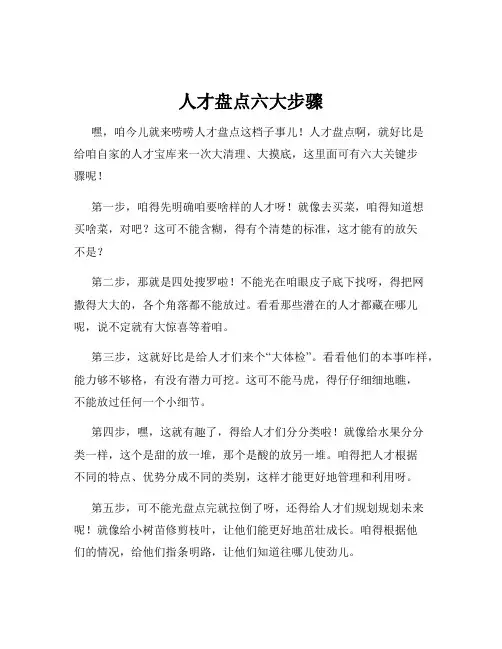 人才盘点六大步骤

嘿，咱今儿就来唠唠人才盘点这档子事儿！人才盘点啊，就好比是给咱自家的人才宝库来一次大清理、大摸底，这里面可有六大关键步骤呢！

第一步，咱得先明确咱要啥样的人才呀！就像去买菜，咱得知道想买啥菜，对吧？这可不能含糊，得有个清楚的标准，这才能有的放矢不是？

第二步，那就是四处搜罗啦！不能光在咱眼皮子底下找呀，得把网撒得大大的，各个角落都不能放过。看看那些潜在的人才都藏在哪儿呢，说不定就有大惊喜等着咱。

第三步，这就好比是给人才们来个“大体检”。看看他们的本事咋样，能力够不够格，有没有潜力可挖。这可不能马虎，得仔仔细细地瞧，不能放过任何一个小细节。

第四步，嘿，这就有趣了，得给人才们分分类啦！就像给水果分分类一样，这个是甜的放一堆，那个是酸的放另一堆。咱得把人才根据不同的特点、优势分成不同的类别，这样才能更好地管理和利用呀。

第五步，可不能光盘点完就拉倒了呀，还得给人才们规划规划未来呢！就像给小树苗修剪枝叶，让他们能更好地茁壮成长。咱得根据他们的情况，给他们指条明路，让他们知道往哪儿使劲儿。